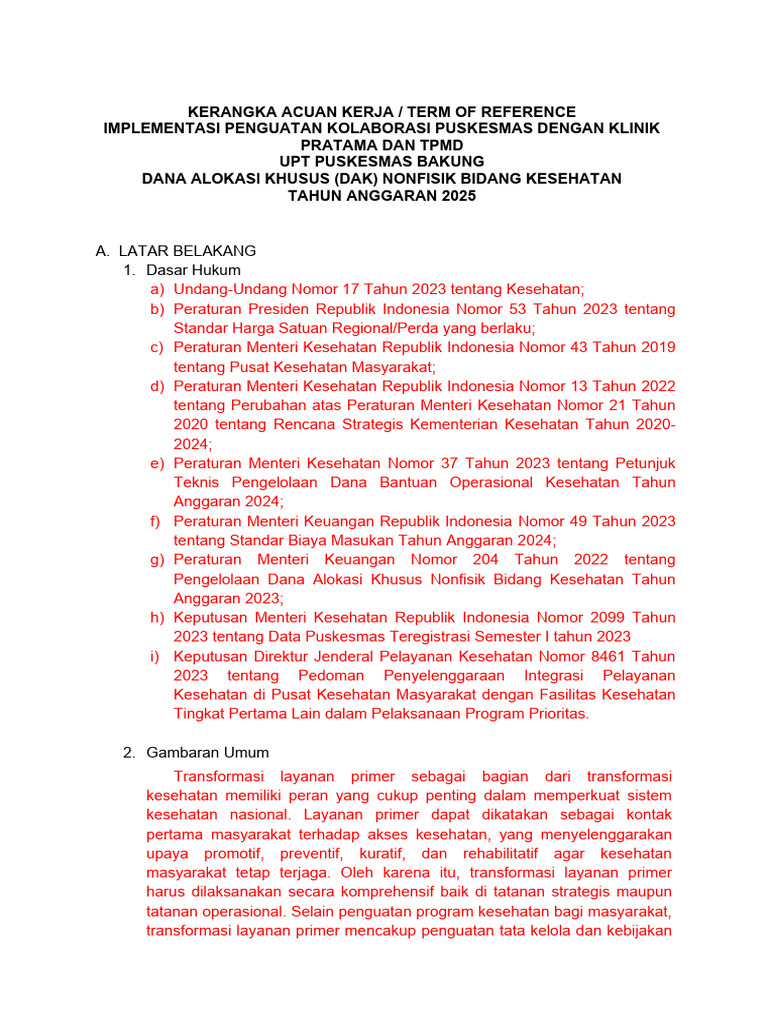 KERANGKA ACUAN KERJA / TERM OF REFERENCE
IMPLEMENTASI PENGUATAN KOLABORASI PUSKESMAS DENGAN KLINIK PRATAMA DAN TPMD
UPT PUSKESMAS BAKUNG
DANA ALOKASI KHUSUS (DAK) NONFISIK BIDANG KESEHATAN
TAHUN ANGGARAN 2025

A. LATAR BELAKANG
1. Dasar Hukum
a) Undang-Undang Nomor 17 Tahun 2023 tentang Kesehatan;
b) Peraturan Presiden Republik Indonesia Nomor 53 Tahun 2023 tentang Standar Harga Satuan Regional/Perda yang berlaku;
c) Peraturan Menteri Kesehatan Republik Indonesia Nomor 43 Tahun 2019 tentang Pusat Kesehatan Masyarakat;
d) Peraturan Menteri Kesehatan Republik Indonesia Nomor 13 Tahun 2022 tentang Perubahan atas Peraturan Menteri Kesehatan Nomor 21 Tahun 2020 tentang Rencana Strategis Kementerian Kesehatan Tahun 2020-2024;
e) Peraturan Menteri Kesehatan Nomor 37 Tahun 2023 tentang Petunjuk Teknis Pengelolaan Dana Bantuan Operasional Kesehatan Tahun Anggaran 2024;
f) Peraturan Menteri Keuangan Republik Indonesia Nomor 49 Tahun 2023 tentang Standar Biaya Masukan Tahun Anggaran 2024;
g) Peraturan Menteri Keuangan Nomor 204 Tahun 2022 tentang Pengelolaan Dana Alokasi Khusus Nonfisik Bidang Kesehatan Tahun Anggaran 2023;
h) Keputusan Menteri Kesehatan Republik Indonesia Nomor 2099 Tahun 2023 tentang Data Puskesmas Teregistrasi Semester I tahun 2023
i) Keputusan Direktur Jenderal Pelayanan Kesehatan Nomor 8461 Tahun 2023 tentang Pedoman Penyelenggaraan Integrasi Pelayanan Kesehatan di Pusat Kesehatan Masyarakat dengan Fasilitas Kesehatan Tingkat Pertama Lain dalam Pelaksanaan Program Prioritas.

2. Gambaran Umum
Transformasi layanan primer sebagai bagian dari transformasi kesehatan memiliki peran yang cukup penting dalam memperkuat sistem kesehatan nasional. Layanan primer dapat dikatakan sebagai kontak pertama masyarakat terhadap akses kesehatan, yang menyelenggarakan upaya promotif, preventif, kuratif, dan rehabilitatif agar kesehatan masyarakat tetap terjaga. Oleh karena itu, transformasi layanan primer harus dilaksanakan secara komprehensif baik di tatanan strategis maupun tatanan operasional. Selain penguatan program kesehatan bagi masyarakat, transformasi layanan primer mencakup penguatan tata kelola dan kebijakan